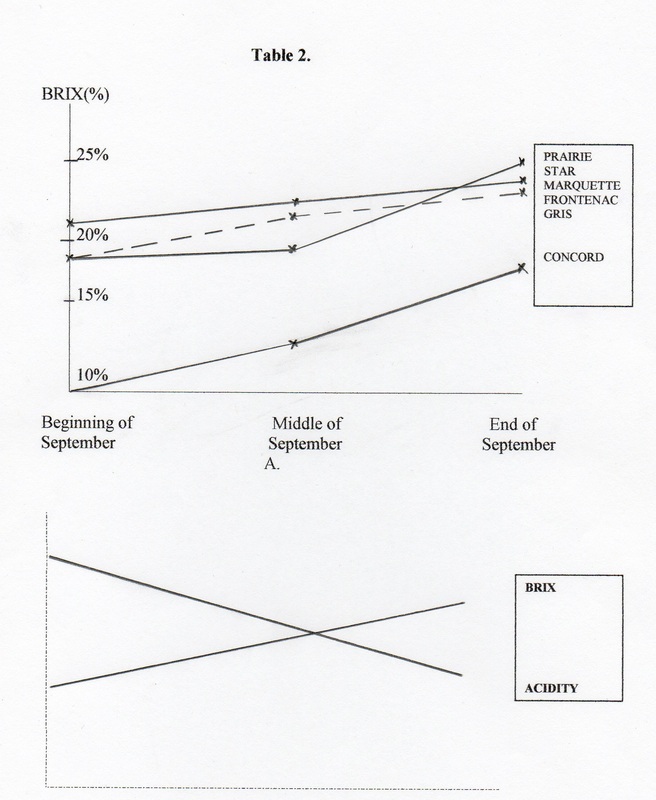 Table 2.

BRIX(%)

25%

20%

15%

10%

PRAIRIE STAR
MARQUETTE
FRONTENAC GRIS

CONCORD

Beginning of September

Middle of September

End of September

A.

BRIX

ACIDITY